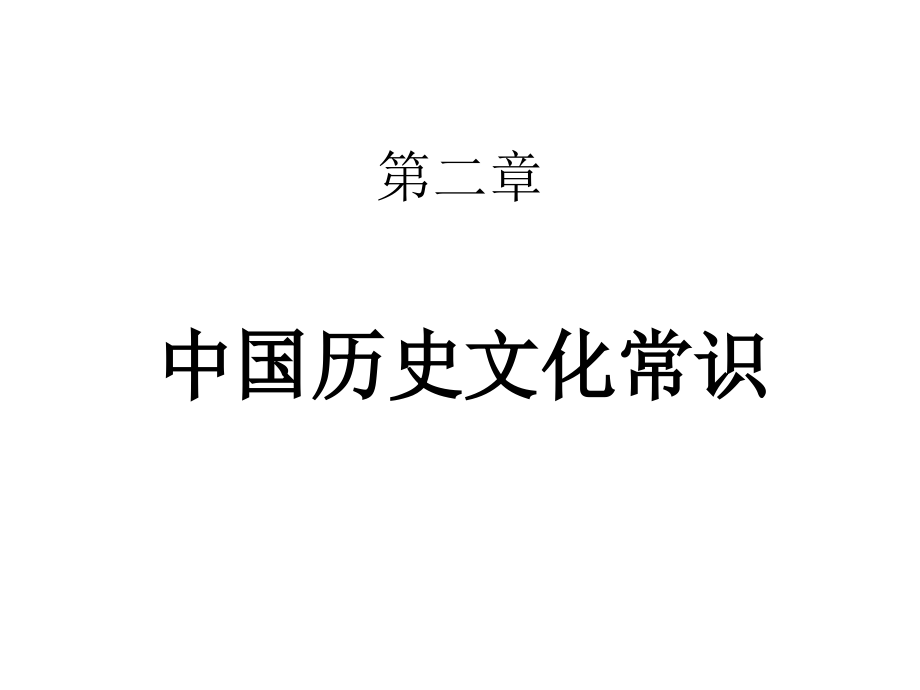 第二章

中国历史文化常识